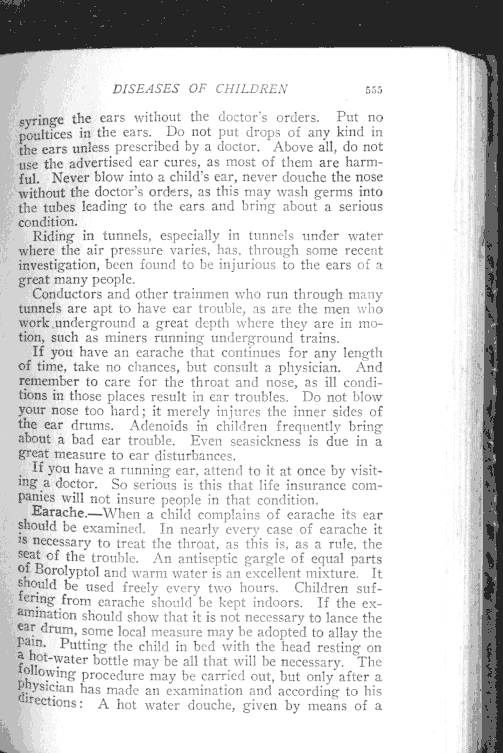 DISEASES OF CHILDREN 555

syringe the ears without the doctor's orders. Put no poultices in the ears. Do not put drops of any kind in the ears unless prescribed by a doctor. Above all, do not use the advertised ear cures, as most of them are harmful. Never blow into a child's ear, never douche the nose without the doctor's orders, as this may wash germs into the tubes leading to the ears and bring about a serious condition.

Riding in tunnels, especially in tunnels under water where the air pressure varies, has, through some recent investigation, been found to be injurious to the ears of a great many people.

Conductors and other trainmen who run through many tunnels are apt to have ear trouble, as are the men who work underground a great depth where they are in motion, such as miners running underground trains.

If you have an earache that continues for any length of time, take no chances, but consult a physician. And remember to care for the throat and nose, as ill conditions in those places result in ear troubles. Do not blow your nose too hard; it merely injures the inner sides of the ear drums. Adenoids in children frequently bring about a bad ear trouble. Even seasickness is due in a great measure to ear disturbances.

If you have a running ear, attend to it at once by visiting a doctor. So serious is this that life insurance companies will not insure people in that condition.

Earache.—When a child complains of earache its ear should be examined. In nearly every case of earache it is necessary to treat the throat, as this is, as a rule, the seat of the trouble. An antiseptic gargle of equal parts of Borolyptol and warm water is an excellent mixture. It should be used freely every two hours. Children suffering from earache should be kept indoors. If the examination should show that it is not necessary to lance the ear drum, some local measure may be adopted to allay the pain. Putting the child in bed with the head resting on a hot-water bottle may be all that will be necessary. The following procedure may be carried out, but only after a physician has made an examination and according to his directions: A hot water douche, given by means of a